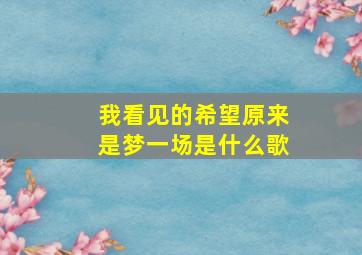 我看见的希望原来是梦一场是什么歌